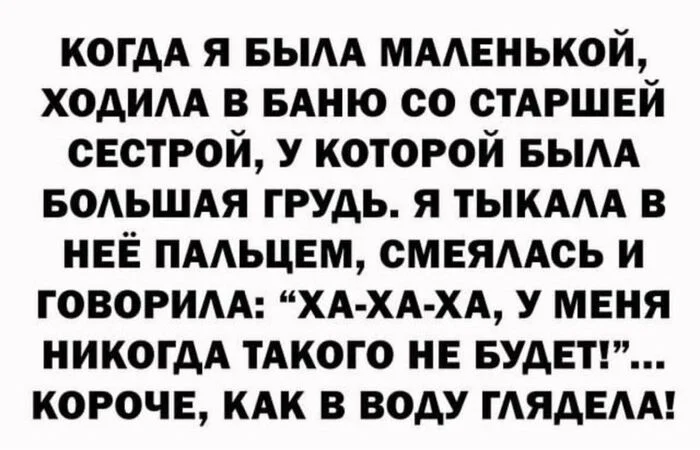 КОГДА Я БЫЛА МАЛЕНЬКОЙ, ХОДИЛА В БАНЮ СО СТАРШЕЙ СЕСТРОЙ, У КОТОРОЙ БЫЛА БОЛЬШАЯ ГРУДЬ. Я ТЫКАЛА В НЕЁ ПАЛЬЦЕМ, СМЕЯЛАСЬ И ГОВОРИЛА: “ХА-ХА-ХА, У МЕНЯ НИКОГДА ТАКОГО НЕ БУДЕТ!”... КОРОЧЕ, КАК В ВОДУ ГЛЯДЕЛА!